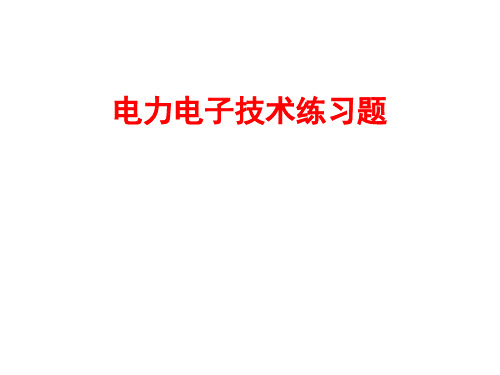 电力电子技术练习题